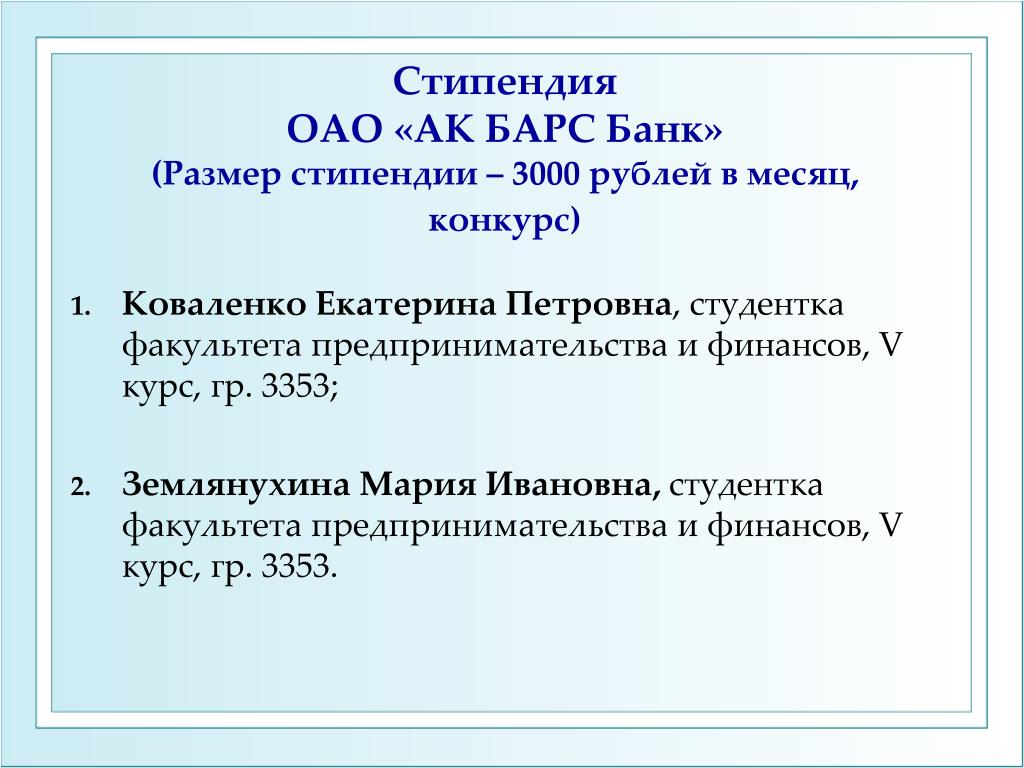 Стипендия
ОАО «АК БАРС Банк»
(Размер стипендии – 3000 рублей в месяц, конкурс)

1. Коваленко Екатерина Петровна, студентка факультета предпринимательства и финансов, V курс, гр. 3353;

2. Землянухина Мария Ивановна, студентка факультета предпринимательства и финансов, V курс, гр. 3353.